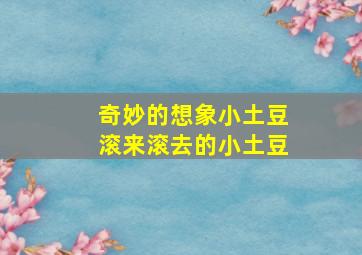 奇妙的想象小土豆
滚来滚去的小土豆